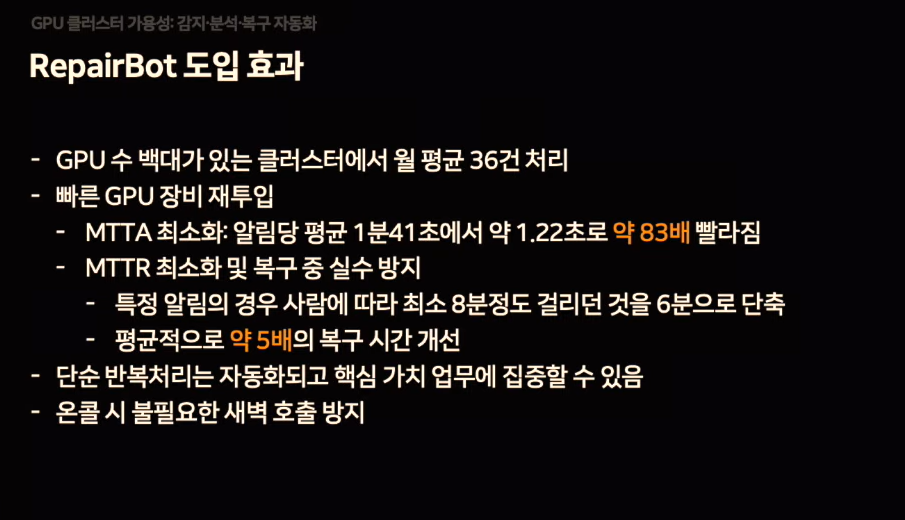 GPU 클러스터 가용성: 감지·분석·복구 자동화

RepairBot 도입 효과

- GPU 수 백대가 있는 클러스터에서 월 평균 36건 처리
- 빠른 GPU 장비 재투입
- MTTA 최소화: 알림당 평균 1분41초에서 약 1.22초로 약 83배 빨라짐
- MTTR 최소화 및 복구 중 실수 방지
- 특정 알림의 경우 사람에 따라 최소 8분정도 걸리던 것을 6분으로 단축
- 평균적으로 약 5배의 복구 시간 개선
- 단순 반복처리는 자동화되고 핵심 가치 업무에 집중할 수 있음
- 온콜 시 불필요한 새벽 호출 방지